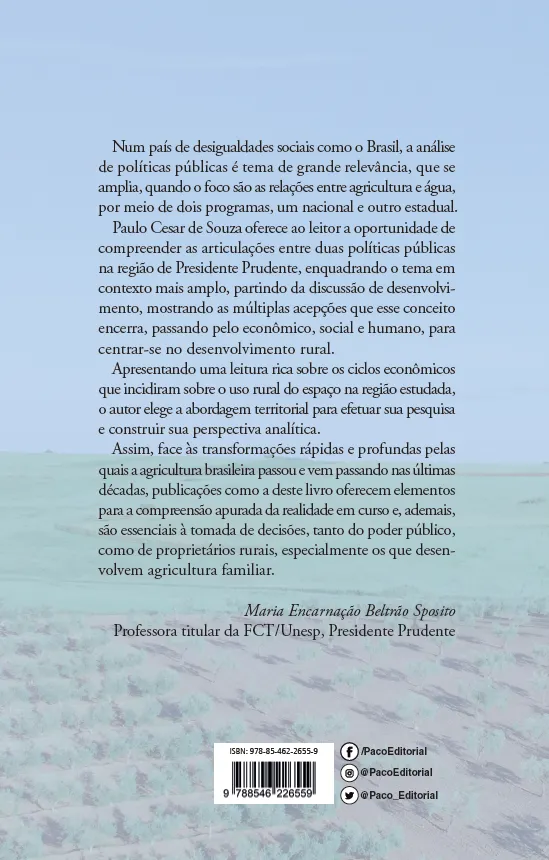 Num país de desigualdades sociais como o Brasil, a análise de políticas públicas é tema de grande relevância, que se amplia, quando o foco são as relações entre agricultura e água, por meio de dois programas, um nacional e outro estadual.

Paulo Cesar de Souza oferece ao leitor a oportunidade de compreender as articulações entre duas políticas públicas na região de Presidente Prudente, enquadrando o tema em contexto mais amplo, partindo da discussão de desenvolvimento, mostrando as múltiplas acepções que esse conceito encerra, passando pelo econômico, social e humano, para centrar-se no desenvolvimento rural.

Apresentando uma leitura rica sobre os ciclos econômicos que incidiram sobre o uso rural do espaço na região estudada, o autor elege a abordagem territorial para efetuar sua pesquisa e construir sua perspectiva analítica.

Assim, face às transformações rápidas e profundas pelas quais a agricultura brasileira passou e vem passando nas últimas décadas, publicações como a deste livro oferecem elementos para a compreensão apurada da realidade em curso e, ademais, são essenciais à tomada de decisões, tanto do poder público, como de proprietários rurais, especialmente os que desenvolvem agricultura familiar.

Maria Encarnação Beltrão Sposito
Professora titular da FCT/Unesp, Presidente Prudente

ISBN: 978-85-462-2655-9
9 788546 226559

/PacoEditorial
@PacoEditorial
@Paco_Editorial